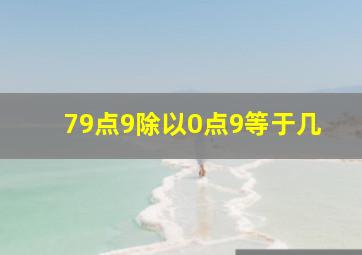 79点9除以0点9等于几